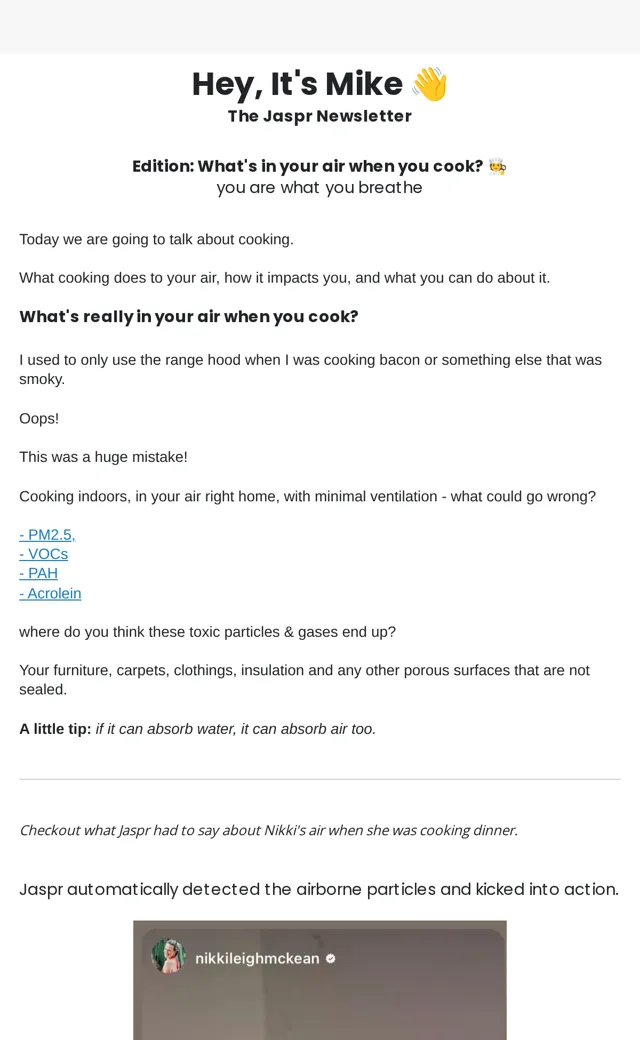 Hey, It's Mike 👋
The Jaspr Newsletter

Edition: What's in your air when you cook? 🧑‍🍳
you are what you breathe

Today we are going to talk about cooking.

What cooking does to your air, how it impacts you, and what you can do about it.

What's really in your air when you cook?

I used to only use the range hood when I was cooking bacon or something else that was smoky.

Oops!

This was a huge mistake!

Cooking indoors, in your air right home, with minimal ventilation - what could go wrong?

- PM2.5,
- VOCs
- PAH
- Acrolein

where do you think these toxic particles & gases end up?

Your furniture, carpets, clothings, insulation and any other porous surfaces that are not sealed.

A little tip: if it can absorb water, it can absorb air too.

Checkout what Jaspr had to say about Nikki's air when she was cooking dinner.

Jaspr automatically detected the airborne particles and kicked into action.

nikkileighmckean